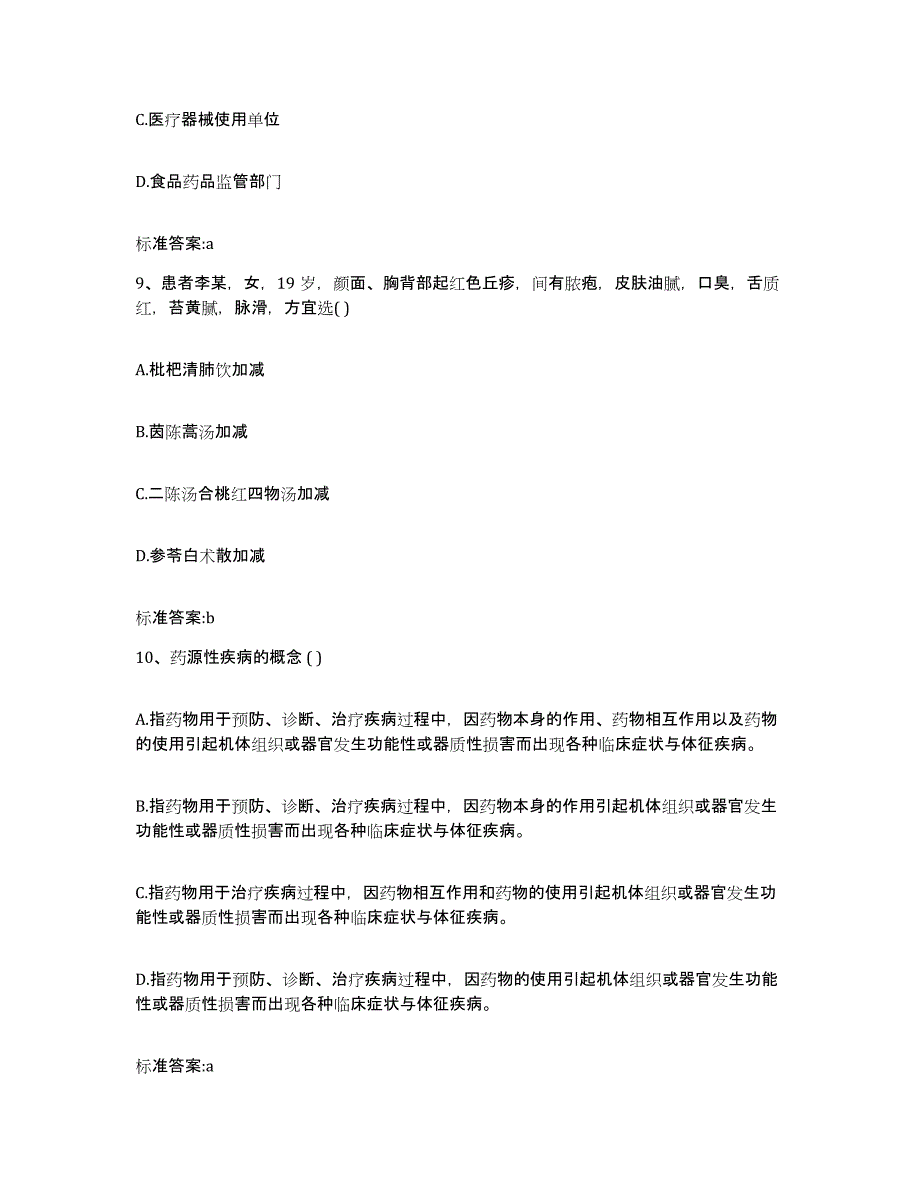 C.医疗器械使用单位

D.食品药品监管部门

标准答案:a

9、患者李某，女，19 岁，颜面、胸背部起红色丘疹，间有脓疱，皮肤油腻，口臭，舌质红，苔黄腻，脉滑，方宜选( )

A.枇杷清肺饮加减

B.茵陈蒿汤加减

C.二陈汤合桃红四物汤加减

D.参苓白术散加减

标准答案:b

10、药源性疾病的概念 ( )

A.指药物用于预防、诊断、治疗疾病过程中，因药物本身的作用、药物相互作用以及药物的使用引起机体组织或器官发生功能性或器质性损害而出现各种临床症状与体征疾病。

B.指药物用于预防、诊断、治疗疾病过程中，因药物本身的作用引起机体组织或器官发生功能性或器质性损害而出现各种临床症状与体征疾病。

C.指药物用于治疗疾病过程中，因药物相互作用和药物的使用引起机体组织或器官发生功能性或器质性损害而出现各种临床症状与体征疾病。

D.指药物用于预防、诊断、治疗疾病过程中，因药物的使用引起机体组织或器官发生功能性或器质性损害而出现各种临床症状与体征疾病。

标准答案:a